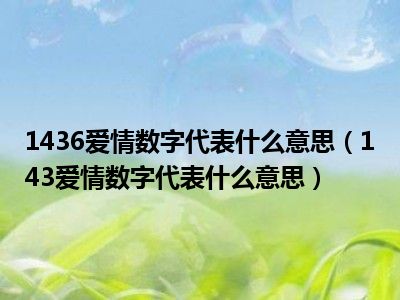 1436爱情数字代表什么意思（143爱情数字代表什么意思）